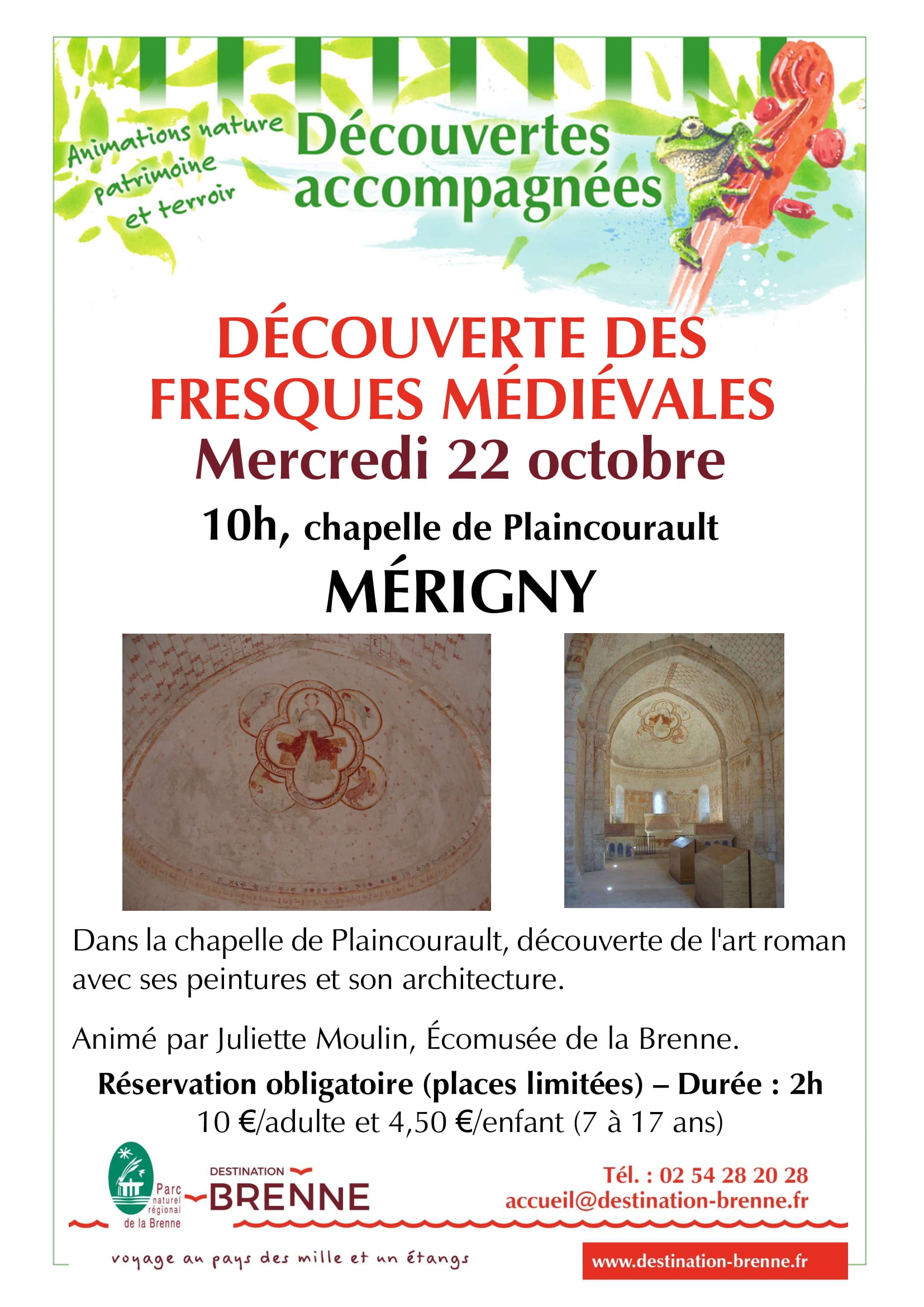 Animations nature patrimoine et terroir

Découvertes accompagnées

DÉCOUVERTE DES FRESQUES MÉDIÉVALES
Mercredi 22 octobre
10h, chapelle de Plaincourault
MÉRIGNY

Dans la chapelle de Plaincourault, découverte de l'art roman avec ses peintures et son architecture.

Animé par Juliette Moulin, Écomusée de la Brenne.

Réservation obligatoire (places limitées) – Durée : 2h
10 €/adulte et 4,50 €/enfant (7 à 17 ans)

Parc naturel régional de la Brenne

DESTINATION BRENNE

Tél. : 02 54 28 20 28
accueil@destination-brenne.fr

voyage au pays des mille et un étangs

www.destination-brenne.fr